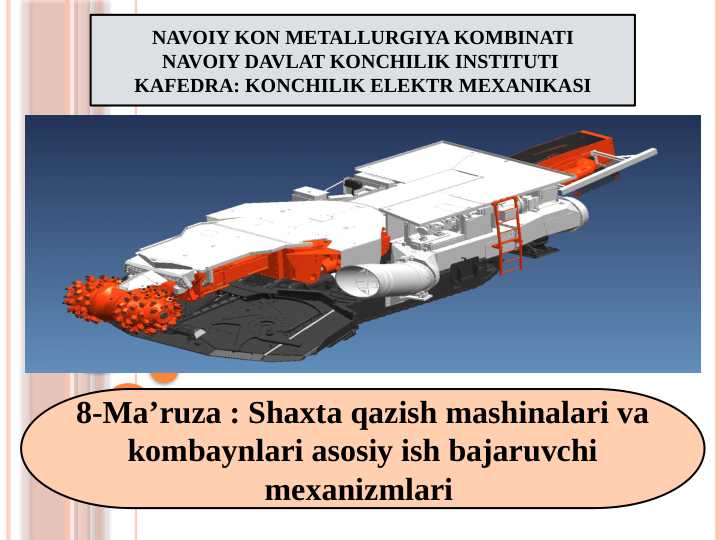 NAVOIY KON METALLURGIYA KOMBINATI
NAVOIY DAVLAT KONCHILIK INSTITUTI
KAFEDRA: KONCHILIK ELEKTR MEXANIKASI

8-Ma’ruza : Shaxta qazish mashinalari va kombaynlari asosiy ish bajaruvchi mexanizmlari